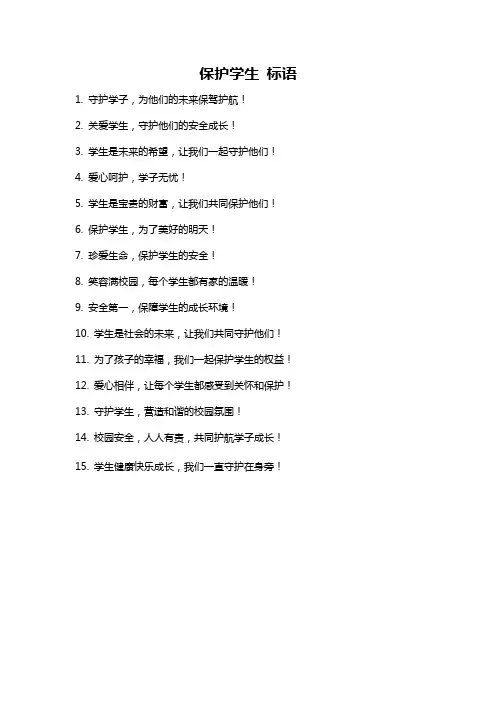 保护学生 标语

1. 守护学子，为他们的未来保驾护航！

2. 关爱学生，守护他们的安全成长！

3. 学生是未来的希望，让我们一起守护他们！

4. 爱心呵护，学子无忧！

5. 学生是宝贵的财富，让我们共同保护他们！

6. 保护学生，为了美好的明天！

7. 珍爱生命，保护学生的安全！

8. 笑容满校园，每个学生都有家的温暖！

9. 安全第一，保障学生的成长环境！

10. 学生是社会的未来，让我们共同守护他们！

11. 为了孩子的幸福，我们一起保护学生的权益！

12. 爱心相伴，让每个学生都感受到关怀和保护！

13. 守护学生，营造和谐的校园氛围！

14. 校园安全，人人有责，共同护航学子成长！

15. 学生健康快乐成长，我们一直守护在身旁！